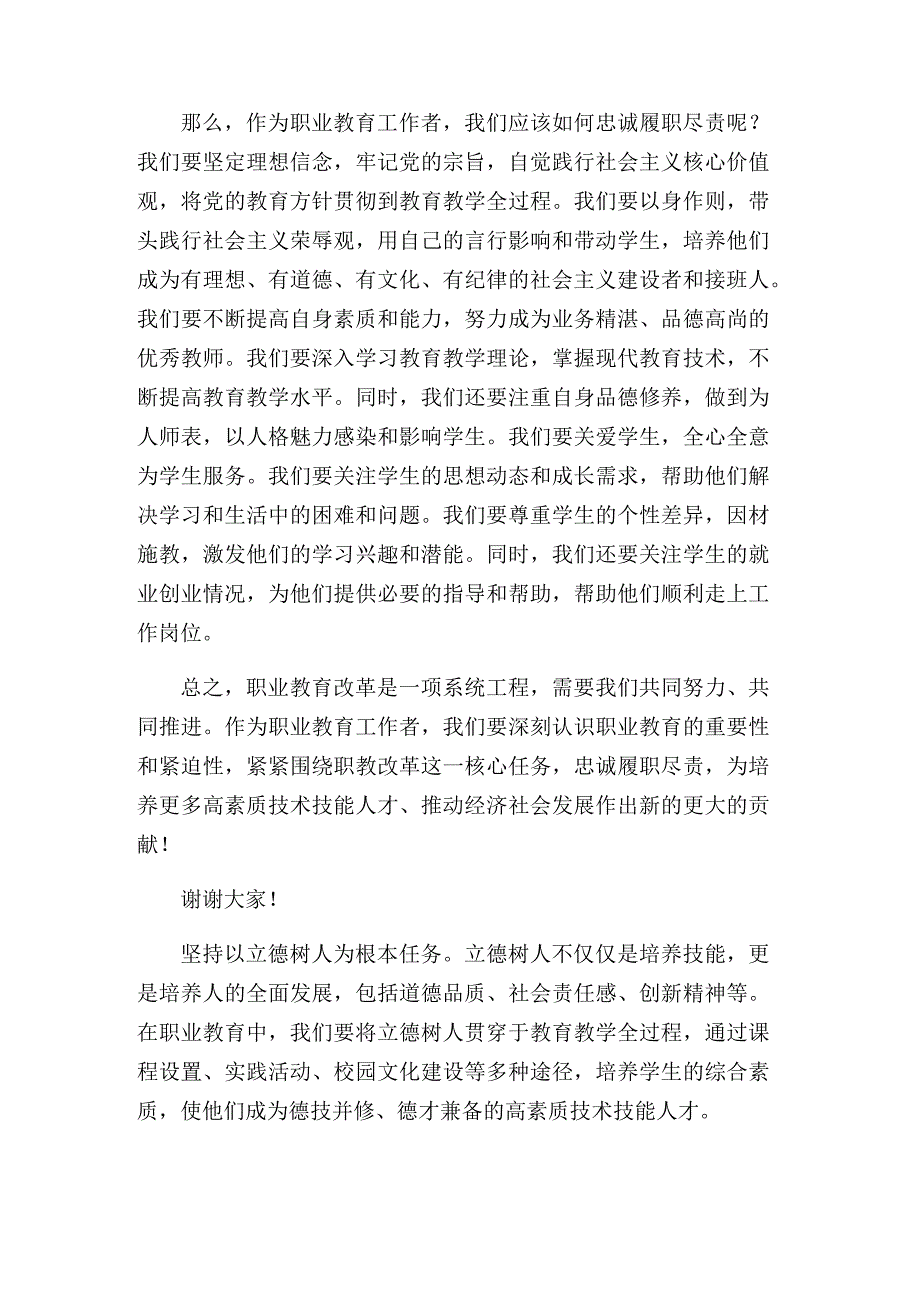 那么，作为职业教育工作者，我们应该如何忠诚履职尽责呢？我们要坚定理想信念，牢记党的宗旨，自觉践行社会主义核心价值观，将党的教育方针贯彻到教育教学全过程。我们要以身作则，带头践行社会主义荣辱观，用自己的言行影响和带动学生，培养他们成为有理想、有道德、有文化、有纪律的社会主义建设者和接班人。我们要不断提高自身素质和能力，努力成为业务精湛、品德高尚的优秀教师。我们要深入学习教育教学理论，掌握现代教育技术，不断提高教育教学水平。同时，我们还要注重自身品德修养，做到为人师表，以人格魅力感染和影响学生。我们要关爱学生，全心全意为学生服务。我们要关注学生的思想动态和成长需求，帮助他们解决学习和生活中的困难和问题。我们要尊重学生的个性差异，因材施教，激发他们的学习兴趣和潜能。同时，我们还要关注学生的就业创业情况，为他们提供必要的指导和帮助，帮助他们顺利走上工作岗位。

总之，职业教育改革是一项系统工程，需要我们共同努力、共同推进。作为职业教育工作者，我们要深刻认识职业教育的重要性和紧迫性，紧紧围绕职教改革这一核心任务，忠诚履职尽责，为培养更多高素质技术技能人才、推动经济社会发展作出新的更大的贡献！

谢谢大家！

坚持以立德树人为根本任务。立德树人不仅仅是培养技能，更是培养人的全面发展，包括道德品质、社会责任感、创新精神等。在职业教育中，我们要将立德树人贯穿于教育教学全过程，通过课程设置、实践活动、校园文化建设等多种途径，培养学生的综合素质，使他们成为德技并修、德才兼备的高素质技术技能人才。